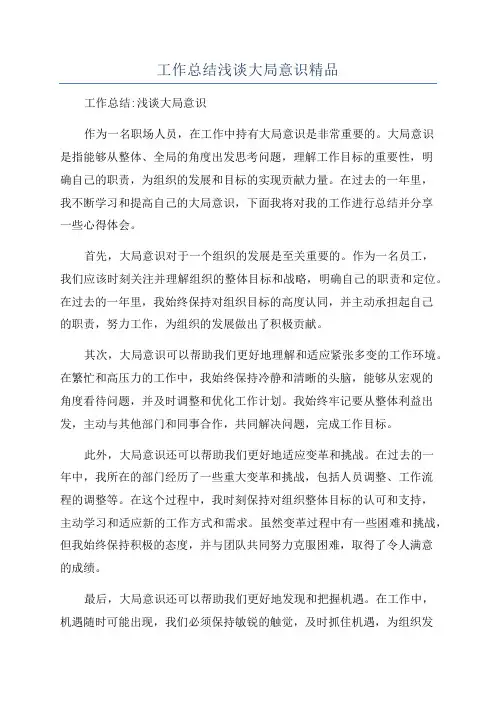 工作总结浅谈大局意识精品

工作总结:浅谈大局意识

作为一名职场人员，在工作中持有大局意识是非常重要的。大局意识是指能够从整体、全局的角度出发思考问题，理解工作目标的重要性，明确自己的职责，为组织的发展和目标的实现贡献力量。在过去的一年里，我不断学习和提高自己的大局意识，下面我将对我的工作进行总结并分享一些心得体会。

首先，大局意识对于一个组织的发展是至关重要的。作为一名员工，我们应该时刻关注并理解组织的整体目标和战略，明确自己的职责和定位。在过去的一年里，我始终保持对组织目标的高度认同，并主动承担起自己的职责，努力工作，为组织的发展做出了积极贡献。

其次，大局意识可以帮助我们更好地理解和适应紧张多变的工作环境。在繁忙和高压力的工作中，我始终保持冷静和清晰的头脑，能够从宏观的角度看待问题，并及时调整和优化工作计划。我始终牢记要从整体利益出发，主动与其他部门和同事合作，共同解决问题，完成工作目标。

此外，大局意识还可以帮助我们更好地适应变革和挑战。在过去的一年中，我所在的部门经历了一些重大变革和挑战，包括人员调整、工作流程的调整等。在这个过程中，我时刻保持对组织整体目标的认可和支持，主动学习和适应新的工作方式和需求。虽然变革过程中有一些困难和挑战，但我始终保持积极的态度，并与团队共同努力克服困难，取得了令人满意的成绩。

最后，大局意识还可以帮助我们更好地发现和把握机遇。在工作中，机遇随时可能出现，我们必须保持敏锐的触觉，及时抓住机遇，为组织发